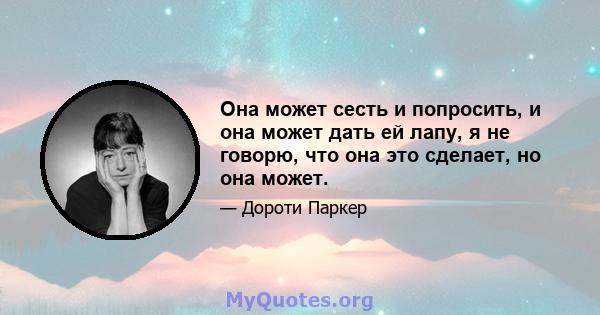 Она может сесть и попросить, и она может дать ей лапу, я не говорю, что она это сделает, но она может.

— Дороти Паркер

MyQuotes.org